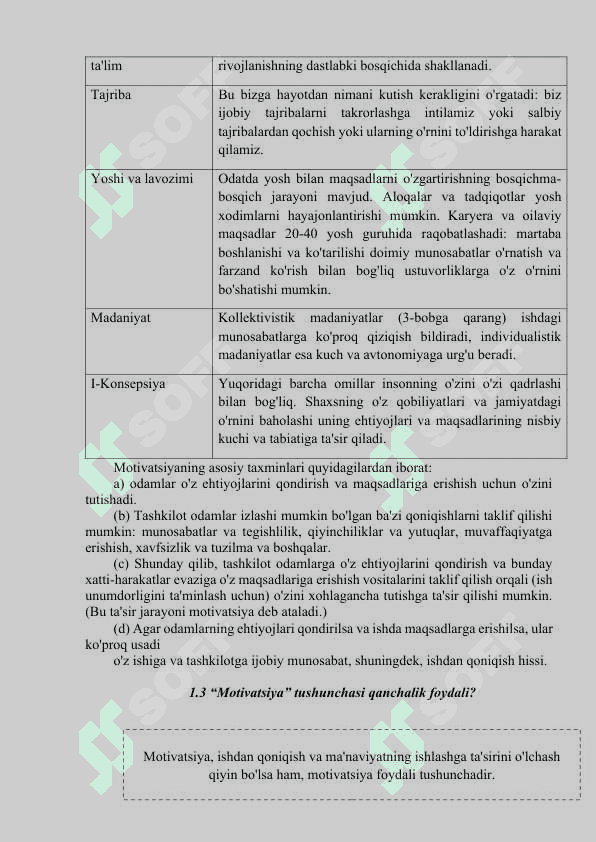 | ta'lim | rivojlanishning dastlabki bosqichida shakllanadi. |
|---|---|
| Tajriba | Bu bizga hayotdan nimani kutish kerakligini o'rgatadi: biz ijobiy tajribalarni takrorlashga intilamiz yoki salbiy tajribalardan qochish yoki ularning o'rnini to'ldirishga harakat qilamiz. |
| Yoshi va lavozimi | Odatda yosh bilan maqsadlarni o'zgartirishning bosqichma-bosqich jarayoni mavjud. Aloqalar va tadqiqotlar yosh xodimlarni hayajonlantirishi mumkin. Karyera va oilaviy maqsadlar 20-40 yosh guruhida raqobatlashadi: martaba boshlanishi va ko'tarilishi doimiy munosabatlar o'rnatish va farzand ko'rish bilan bog'liq ustuvorliklarga o'z o'rnini bo'shatishi mumkin. |
| Madaniyat | Kollektivistik madaniyatlar (3-bobga qarang) ishdagi munosabatlarga ko'proq qiziqish bildiradi, individualistik madaniyatlar esa kuch va avtonomiyaga urg'u beradi. |
| I-Konsepsiya | Yuqoridagi barcha omillar insonning o'zini o'zi qadrlashi bilan bog'liq. Shaxsning o'z qobiliyatlari va jamiyatdagi o'rnini baholashi uning ehtiyojlari va maqsadlarining nisbiy kuchi va tabiatiga ta'sir qiladi. |

Motivatsiyaning asosiy taxminlari quyidagilardan iborat:

a) odamlar o'z ehtiyojlarini qondirish va maqsadlariga erishish uchun o'zini tutishadi.

(b) Tashkilot odamlar izlashi mumkin bo'lgan ba'zi qoniqishlarni taklif qilishi mumkin: munosabatlar va tegishlilik, qiyinchiliklar va yutuqlar, muvaffaqiyatga erishish, xavfsizlik va tuzilma va boshqalar.

(c) Shunday qilib, tashkilot odamlarga o'z ehtiyojlarini qondirish va bunday xatti-harakatlar evaziga o'z maqsadlariga erishish vositalarini taklif qilish orqali (ish unumdorligini ta'minlash uchun) o'zini xohlagancha tutishga ta'sir qilishi mumkin. (Bu ta'sir jarayoni motivatsiya deb ataladi.)

(d) Agar odamlarning ehtiyojlari qondirilsa va ishda maqsadlarga erishilsa, ular ko'proq usadi

o'z ishiga va tashkilotga ijobiy munosabat, shuningdek, ishdan qoniqish hissi.

1.3 “Motivatsiya” tushunchasi qanchalik foydali?

Motivatsiya, ishdan qoniqish va ma'naviyatning ishlashga ta'sirini o'lchash qiyin bo'lsa ham, motivatsiya foydali tushunchadir.